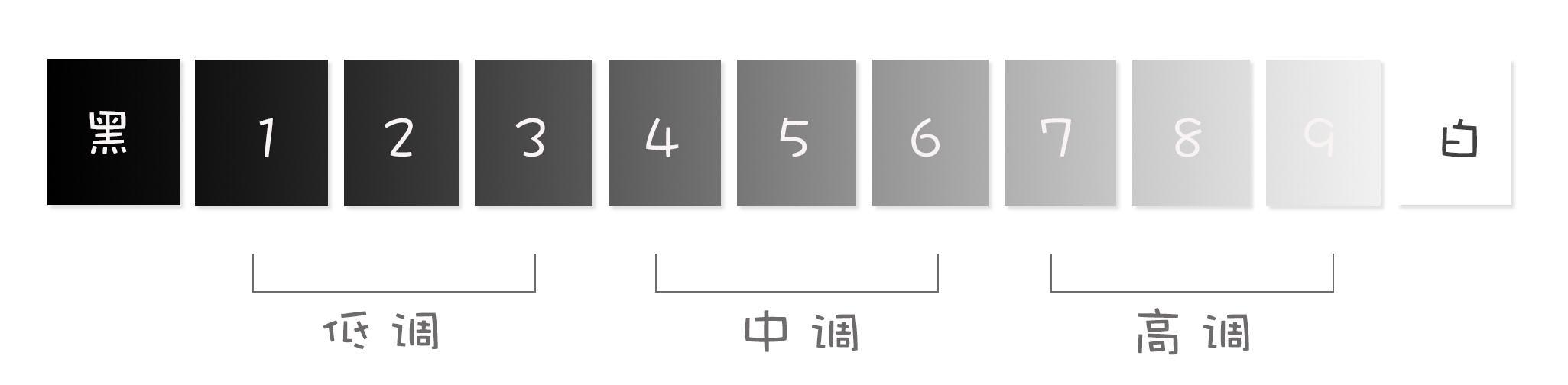 黑 1 2 3 4 5 6 7 8 9 白

低调 中调 高调